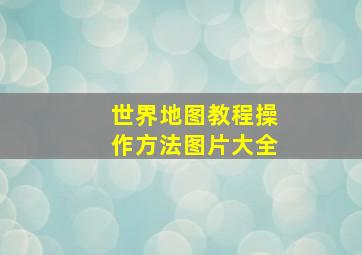 世界地图教程操作方法图片大全